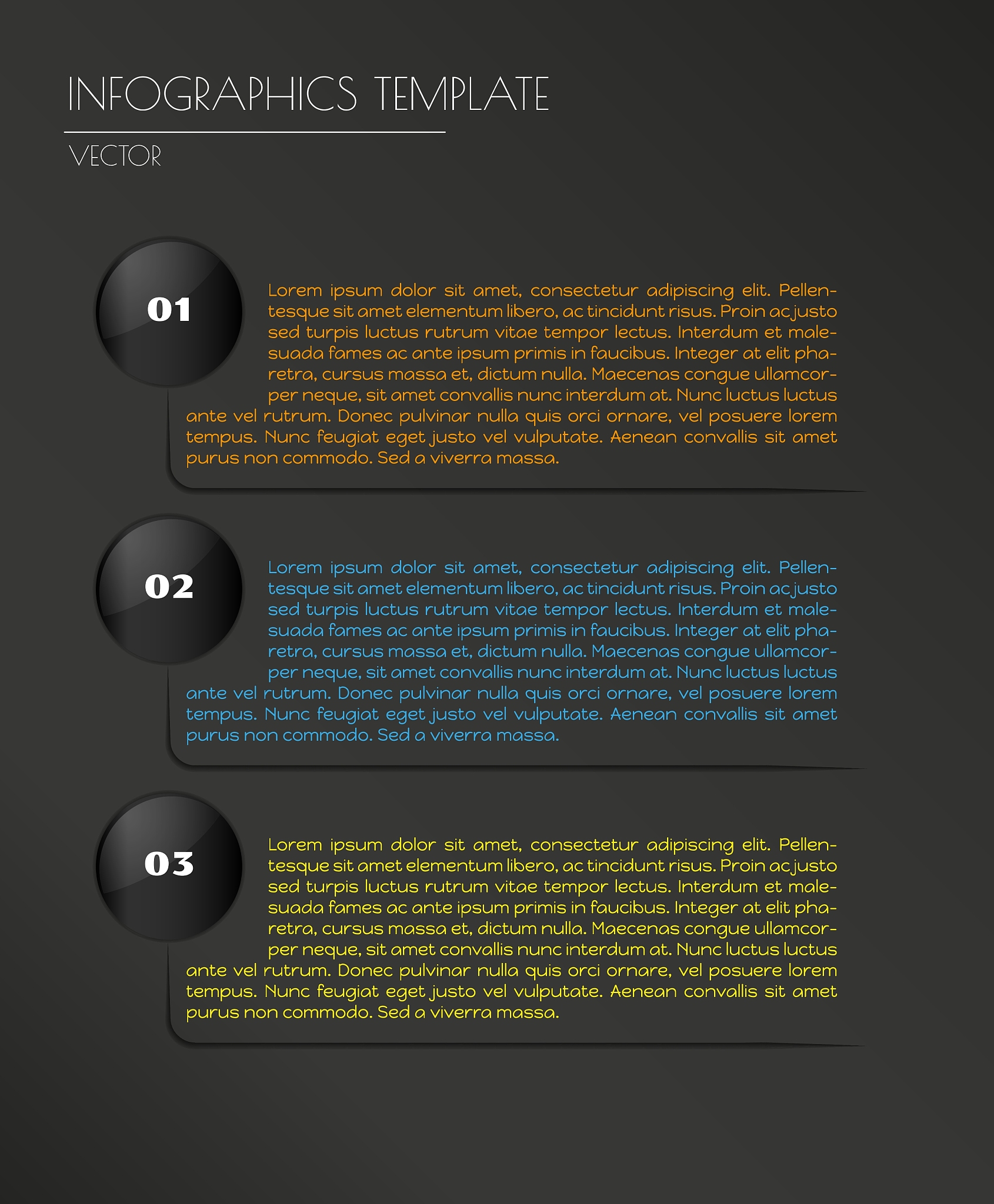 INFOGRAPHICS TEMPLATE

VECTOR

01

Lorem ipsum dolor sit amet, consectetur adipiscing elit. Pellentesque sit amet elementum libero, ac tincidunt risus. Proin ac justo sed turpis luctus rutrum vitae tempor lectus. Interdum et malesuada fames ac ante ipsum primis in faucibus. Integer at elit pharetra, cursus massa et, dictum nulla. Maecenas congue ullamcorper neque, sit amet convallis nunc interdum at. Nunc luctus luctus ante vel rutrum. Donec pulvinar nulla quis orci ornare, vel posuere lorem tempus. Nunc feugiat eget justo vel vulputate. Aenean convallis sit amet purus non commodo. Sed a viverra massa.

02

Lorem ipsum dolor sit amet, consectetur adipiscing elit. Pellentesque sit amet elementum libero, ac tincidunt risus. Proin ac justo sed turpis luctus rutrum vitae tempor lectus. Interdum et malesuada fames ac ante ipsum primis in faucibus. Integer at elit pharetra, cursus massa et, dictum nulla. Maecenas congue ullamcorper neque, sit amet convallis nunc interdum at. Nunc luctus luctus ante vel rutrum. Donec pulvinar nulla quis orci ornare, vel posuere lorem tempus. Nunc feugiat eget justo vel vulputate. Aenean convallis sit amet purus non commodo. Sed a viverra massa.

03

Lorem ipsum dolor sit amet, consectetur adipiscing elit. Pellentesque sit amet elementum libero, ac tincidunt risus. Proin ac justo sed turpis luctus rutrum vitae tempor lectus. Interdum et malesuada fames ac ante ipsum primis in faucibus. Integer at elit pharetra, cursus massa et, dictum nulla. Maecenas congue ullamcorper neque, sit amet convallis nunc interdum at. Nunc luctus luctus ante vel rutrum. Donec pulvinar nulla quis orci ornare, vel posuere lorem tempus. Nunc feugiat eget justo vel vulputate. Aenean convallis sit amet purus non commodo. Sed a viverra massa.